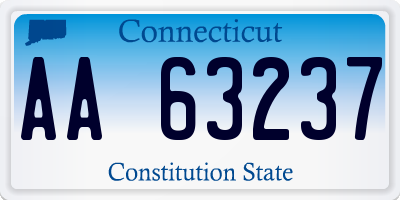 Connecticut

AA 63237

Constitution State